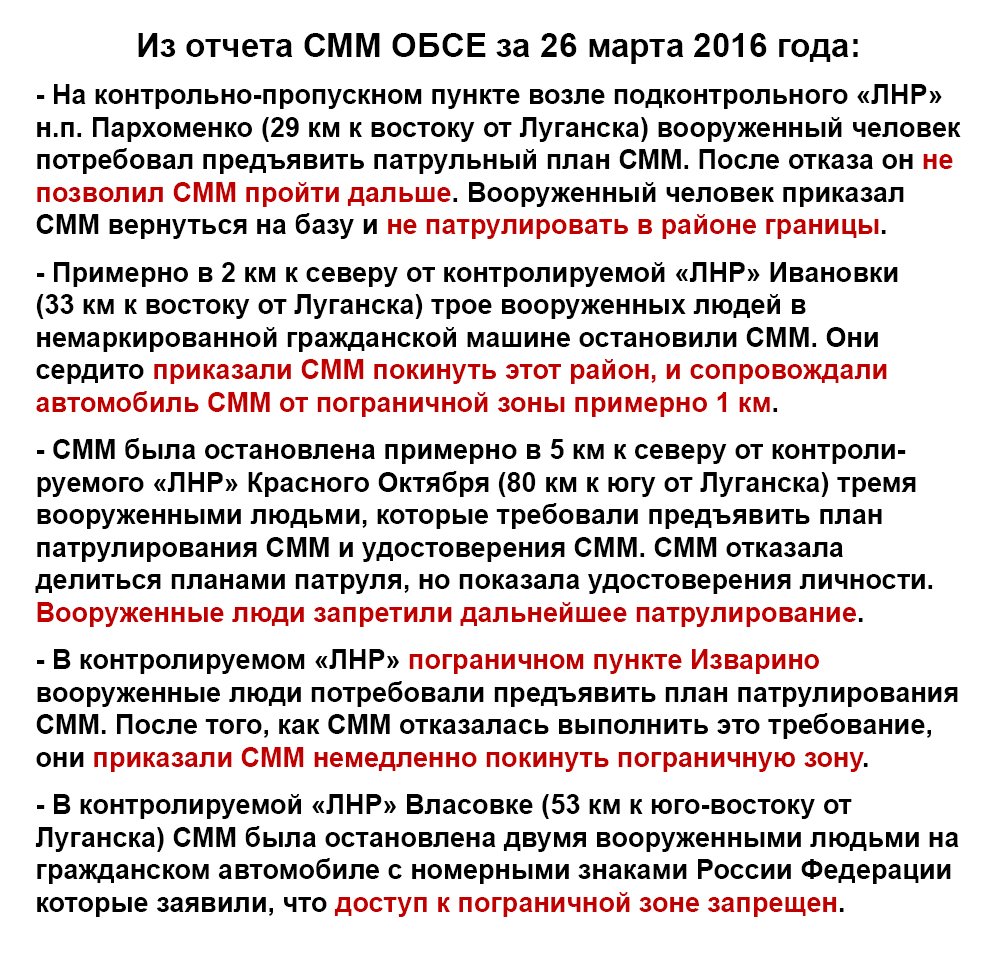 Из отчета СММ ОБСЕ за 26 марта 2016 года:

- На контрольно-пропускном пункте возле подконтрольного «ЛНР» н.п. Пархоменко (29 км к востоку от Луганска) вооруженный человек потребовал предъявить патрульный план СММ. После отказа он не позволил СММ пройти дальше. Вооруженный человек приказал СММ вернуться на базу и не патрулировать в районе границы.

- Примерно в 2 км к северу от контролируемой «ЛНР» Ивановки (33 км к востоку от Луганска) трое вооруженных людей в немаркированной гражданской машине остановили СММ. Они сердито приказали СММ покинуть этот район, и сопровождали автомобиль СММ от пограничной зоны примерно 1 км.

- СММ была остановлена примерно в 5 км к северу от контролируемого «ЛНР» Красного Октября (80 км к югу от Луганска) тремя вооруженными людьми, которые требовали предъявить план патрулирования СММ и удостоверения СММ. СММ отказала делиться планами патруля, но показала удостоверения личности. Вооруженные люди запретили дальнейшее патрулирование.

- В контролируемом «ЛНР» пограничном пункте Изварино вооруженные люди потребовали предъявить план патрулирования СММ. После того, как СММ отказалась выполнить это требование, они приказали СММ немедленно покинуть пограничную зону.

- В контролируемой «ЛНР» Власовке (53 км к юго-востоку от Луганска) СММ была остановлена двумя вооруженными людьми на гражданском автомобиле с номерными знаками России Федерации которые заявили, что доступ к пограничной зоне запрещен.